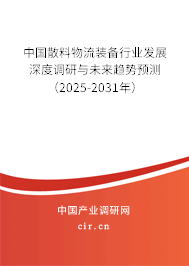 中国散料物流装备行业发展深度调研与未来趋势预测（2025-2031年）

中国产业调研网
cir.cn